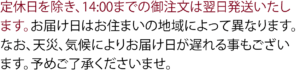 定休日を除き、14:00までの御注文は翌日発送いたします。お届け日はお住まいの地域によって異なります。なお、天災、気候によりお届け日が遅れる事もございます。予めご了承くださいませ。